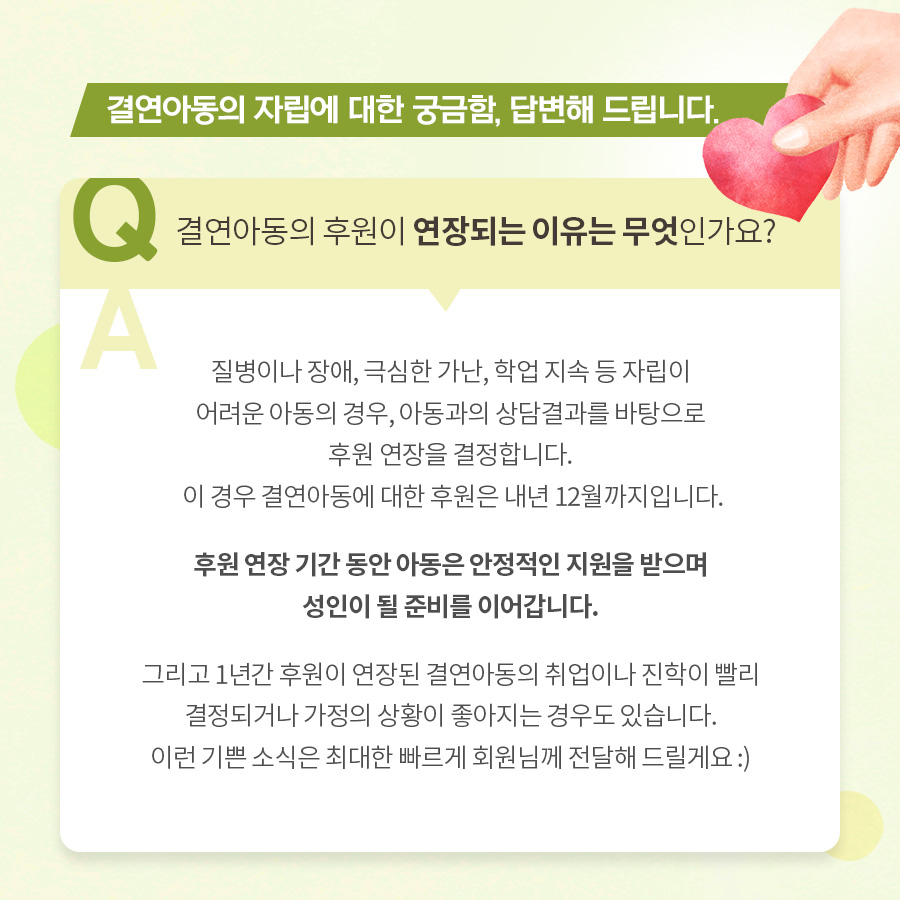 결연아동의 자립에 대한 궁금함, 답변해 드립니다.

Q 결연아동의 후원이 연장되는 이유는 무엇인가요?

A

질병이나 장애, 극심한 가난, 학업 지속 등 자립이 어려운 아동의 경우, 아동과의 상담결과를 바탕으로 후원 연장을 결정합니다. 이 경우 결연아동에 대한 후원은 내년 12월까지입니다.

후원 연장 기간 동안 아동은 안정적인 지원을 받으며 성인이 될 준비를 이어갑니다.

그리고 1년간 후원이 연장된 결연아동의 취업이나 진학이 빨리 결정되거나 가정의 상황이 좋아지는 경우도 있습니다. 이런 기쁜 소식은 최대한 빠르게 회원님께 전달해 드릴게요 :)